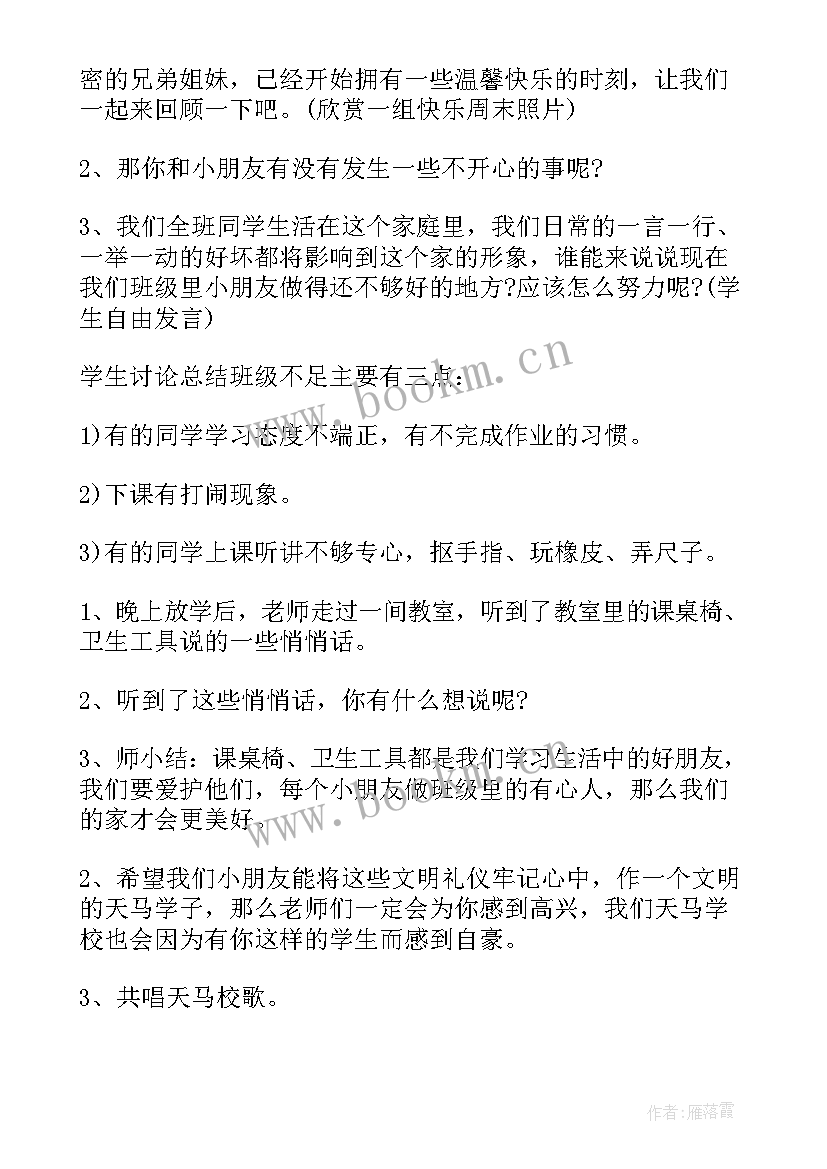 密的兄弟姐妹，已经开始拥有一些温馨快乐的时刻，让我们一起来回顾一下吧。(欣赏一组快乐周末照片)

2、那你和小朋友有没有发生一些不开心的事呢?

3、我们全班同学生活在这个家庭里，我们日常的一言一行、一举一动的好坏都将影响到这个家的形象，谁能来说说现在我们班级里小朋友做得还不够好的地方?应该怎么努力呢?(学生自由发言)

学生讨论总结班级不足主要有三点：

1)有的同学学习态度不端正，有不完成作业的习惯。

2)下课有打闹现象。

3)有的同学上课听讲不够专心，抠手指、玩橡皮、弄尺子。

1、晚上放学后，老师走过一间教室，听到了教室里的课桌椅、卫生工具说的一些悄悄话。

2、听到了这些悄悄话，你有什么想说呢?

3、师小结：课桌椅、卫生工具都是我们学习生活中的好朋友，我们要爱护他们，每个小朋友做班级里的有心人，那么我们的家才会更美好。

2、希望我们小朋友能将这些文明礼仪牢记心中，作一个文明的天马学子，那么老师们一定会为你感到高兴，我们天马学校也会因为有你这样的学生而感到自豪。

3、共唱天马校歌。

www.bookm.cn

www.bookm.cn

作者：雁落霞